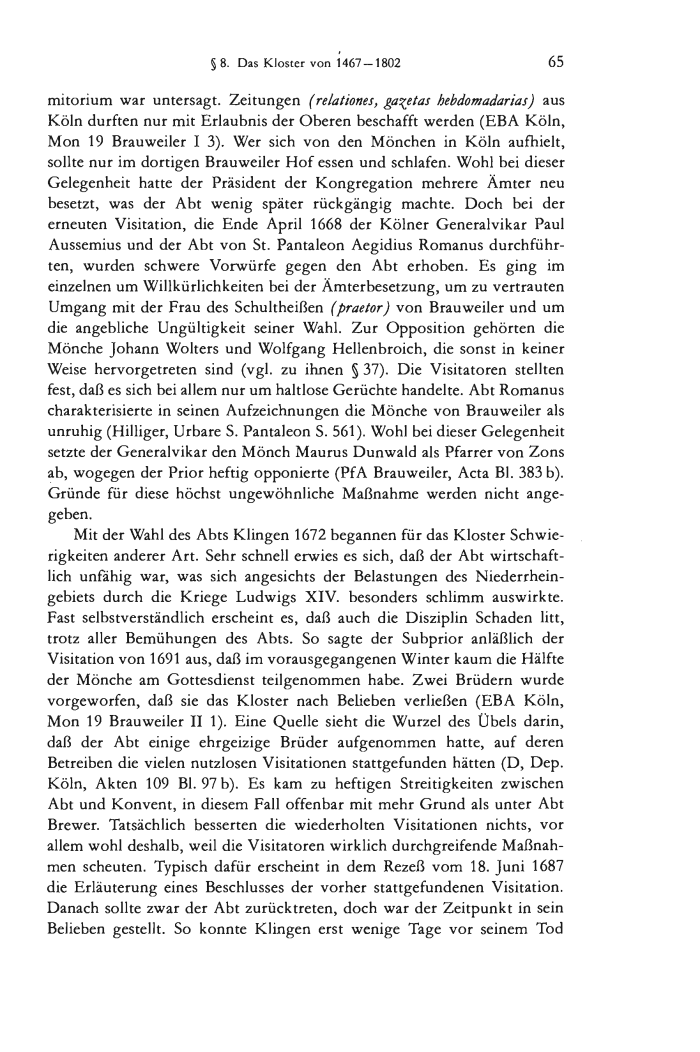 § 8. Das Kloster von 1467–1802 65

mitorium war untersagt. Zeitungen (relationes, gazetas hebdomadarias) aus Köln durften nur mit Erlaubnis der Oberen beschafft werden (EBA Köln, Mon 19 Brauweiler I 3). Wer sich von den Mönchen in Köln aufhielt, sollte nur im dortigen Brauweiler Hof essen und schlafen. Wohl bei dieser Gelegenheit hatte der Präsident der Kongregation mehrere Ämter neu besetzt, was der Abt wenig später rückgängig machte. Doch bei der erneuten Visitation, die Ende April 1668 der Kölner Generalvikar Paul Aussemius und der Abt von St. Pantaleon Aegidius Romanus durchführten, wurden schwere Vorwürfe gegen den Abt erhoben. Es ging im einzelnen um Willkürlichkeiten bei der Ämterbesetzung, um zu vertrauten Umgang mit der Frau des Schultheißen (praetor) von Brauweiler und um die angebliche Ungültigkeit seiner Wahl. Zur Opposition gehörten die Mönche Johann Wolters und Wolfgang Hellenbroich, die sonst in keiner Weise hervorgetreten sind (vgl. zu ihnen § 37). Die Visitatoren stellten fest, daß es sich bei allem nur um haltlose Gerüchte handelte. Abt Romanus charakterisierte in seinen Aufzeichnungen die Mönche von Brauweiler als unruhig (Hilliger, Urbare S. Pantaleon S. 561). Wohl bei dieser Gelegenheit setzte der Generalvikar den Mönch Maurus Dunwald als Pfarrer von Zons ab, wogegen der Prior heftig opponierte (PfA Brauweiler, Acta Bl. 383 b). Gründe für diese höchst ungewöhnliche Maßnahme werden nicht angegeben.

Mit der Wahl des Abts Klingen 1672 begannen für das Kloster Schwierigkeiten anderer Art. Sehr schnell erwies es sich, daß der Abt wirtschaftlich unfähig war, was sich angesichts der Belastungen des Niederrheingebiets durch die Kriege Ludwigs XIV. besonders schlimm auswirkte. Fast selbstverständlich erscheint es, daß auch die Disziplin Schaden litt, trotz aller Bemühungen des Abts. So sagte der Subprior anläßlich der Visitation von 1691 aus, daß im vorausgegangenen Winter kaum die Hälfte der Mönche am Gottesdienst teilgenommen habe. Zwei Brüdern wurde vorgeworfen, daß sie das Kloster nach Belieben verließen (EBA Köln, Mon 19 Brauweiler II 1). Eine Quelle sieht die Wurzel des Übels darin, daß der Abt einige ehrgeizige Brüder aufgenommen hatte, auf deren Betreiben die vielen nutzlosen Visitationen stattgefunden hätten (D, Dep. Köln, Akten 109 Bl. 97 b). Es kam zu heftigen Streitigkeiten zwischen Abt und Konvent, in diesem Fall offenbar mit mehr Grund als unter Abt Brewer. Tatsächlich besserten die wiederholten Visitationen nichts, vor allem wohl deshalb, weil die Visitatoren wirklich durchgreifende Maßnahmen scheuten. Typisch dafür erscheint in dem Rezeß vom 18. Juni 1687 die Erläuterung eines Beschlusses der vorher stattgefundenen Visitation. Danach sollte zwar der Abt zurücktreten, doch war der Zeitpunkt in sein Belieben gestellt. So konnte Klingen erst wenige Tage vor seinem Tod